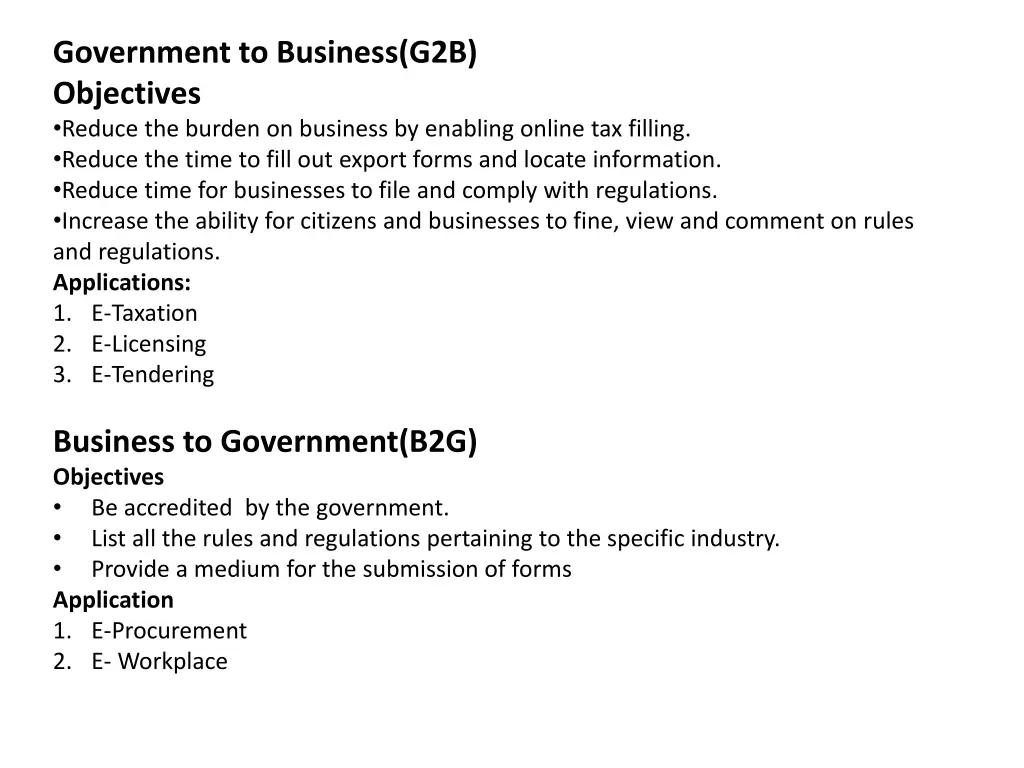 Government to Business(G2B)
Objectives
•Reduce the burden on business by enabling online tax filling.
•Reduce the time to fill out export forms and locate information.
•Reduce time for businesses to file and comply with regulations.
•Increase the ability for citizens and businesses to fine, view and comment on rules and regulations.
Applications:
1. E-Taxation
2. E-Licensing
3. E-Tendering

Business to Government(B2G)
Objectives
• Be accredited by the government.
• List all the rules and regulations pertaining to the specific industry.
• Provide a medium for the submission of forms
Application
1. E-Procurement
2. E- Workplace